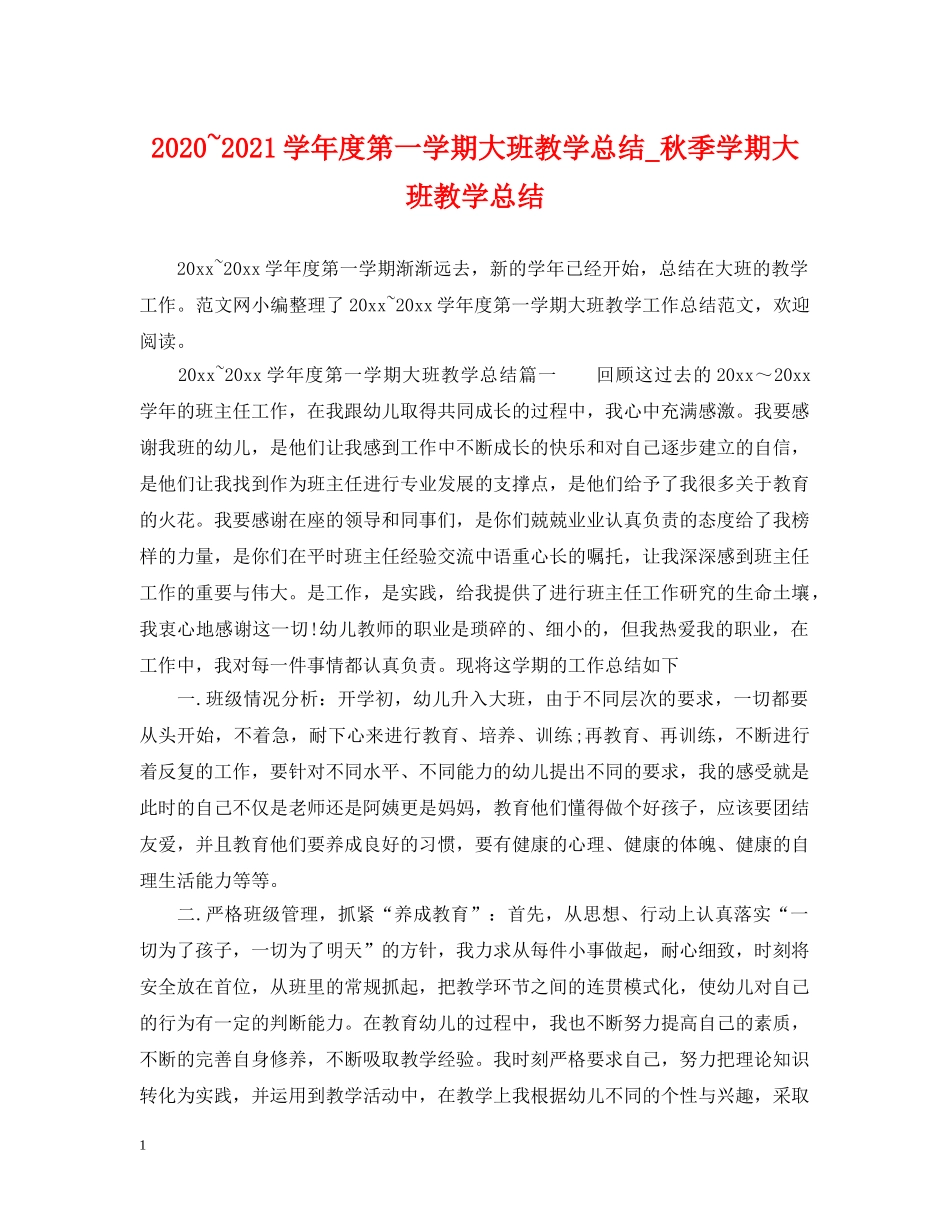 2020~2021学年度第一学期大班教学总结_秋季学期大班教学总结

20xx~20xx学年度第一学期渐渐远去，新的学年已经开始，总结在大班的教学工作。范文网小编整理了20xx~20xx学年度第一学期大班教学工作总结范文，欢迎阅读。

20xx~20xx学年度第一学期大班教学总结篇一　　回顾这过去的20xx～20xx学年的班主任工作，在我跟幼儿取得共同成长的过程中，我心中充满感激。我要感谢我班的幼儿，是他们让我感到工作中不断成长的快乐和对自己逐步建立的自信，是他们让我找到作为班主任进行专业发展的支撑点，是他们给予了我很多关于教育的火花。我要感谢在座的领导和同事们，是你们兢兢业业认真负责的态度给了我榜样的力量，是你们在平时班主任经验交流中语重心长的嘱托，让我深深感到班主任工作的重要与伟大。是工作，是实践，给我提供了进行班主任工作研究的生命土壤，我衷心地感谢这一切!幼儿教师的职业是琐碎的、细小的，但我热爱我的职业，在工作中，我对每一件事情都认真负责。现将这学期的工作总结如下

一.班级情况分析：开学初，幼儿升入大班，由于不同层次的要求，一切都要从头开始，不着急，耐下心来进行教育、培养、训练;再教育、再训练，不断进行着反复的工作，要针对不同水平、不同能力的幼儿提出不同的要求，我的感受就是此时的自己不仅是老师还是阿姨更是妈妈，教育他们懂得做个好孩子，应该要团结友爱，并且教育他们要养成良好的习惯，要有健康的心理、健康的体魄、健康的自理生活能力等等。

二.严格班级管理，抓紧“养成教育”：首先，从思想、行动上认真落实“一切为了孩子，一切为了明天”的方针，我力求从每件小事做起，耐心细致，时刻将安全放在首位，从班里的常规抓起，把教学环节之间的连贯模式化，使幼儿对自己的行为有一定的判断能力。在教育幼儿的过程中，我也不断努力提高自己的素质，不断的完善自身修养，不断吸取教学经验。我时刻严格要求自己，努力把理论知识转化为实践，并运用到教学活动中，在教学上我根据幼儿不同的个性与兴趣，采取

1